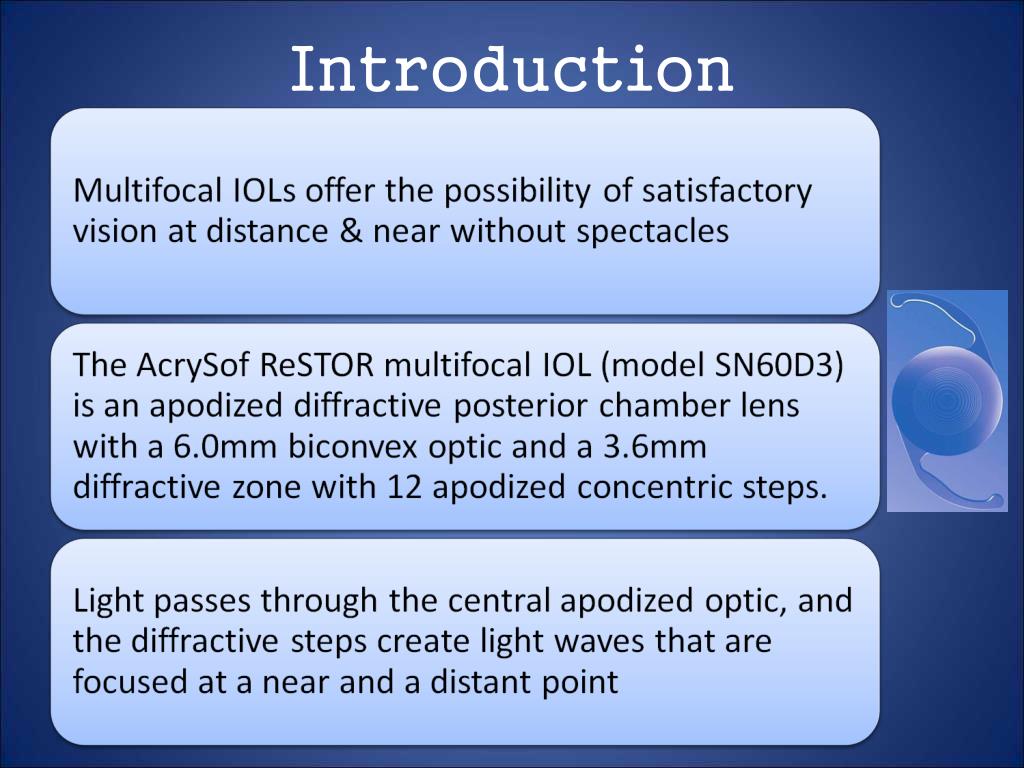 Introduction

Multifocal IOLs offer the possibility of satisfactory vision at distance & near without spectacles

The AcrySof ReSTOR multifocal IOL (model SN60D3) is an apodized diffractive posterior chamber lens with a 6.0mm biconvex optic and a 3.6mm diffractive zone with 12 apodized concentric steps.

Light passes through the central apodized optic, and the diffractive steps create light waves that are focused at a near and a distant point